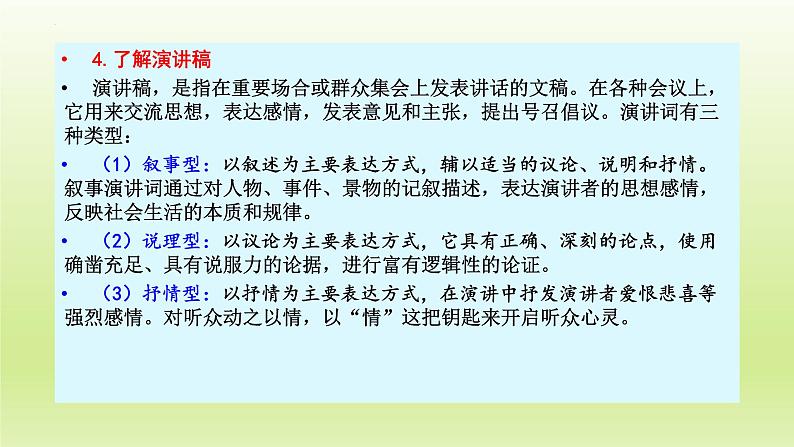 • 4. 了解演讲稿

• 演讲稿，是指在重要场合或群众集会上发表讲话的文稿。在各种会议上，它用来交流思想，表达感情，发表意见和主张，提出号召倡议。演讲词有三种类型：

• （1）叙事型：以叙述为主要表达方式，辅以适当的议论、说明和抒情。叙事演讲词通过对人物、事件、景物的记叙描述，表达演讲者的思想感情，反映社会生活的本质和规律。

• （2）说理型：以议论为主要表达方式，它具有正确、深刻的论点，使用确凿充足、具有说服力的论据，进行富有逻辑性的论证。

• （3）抒情型：以抒情为主要表达方式，在演讲中抒发演讲者爱恨悲喜等强烈感情。对听众动之以情，以“情”这把钥匙来开启听众心灵。